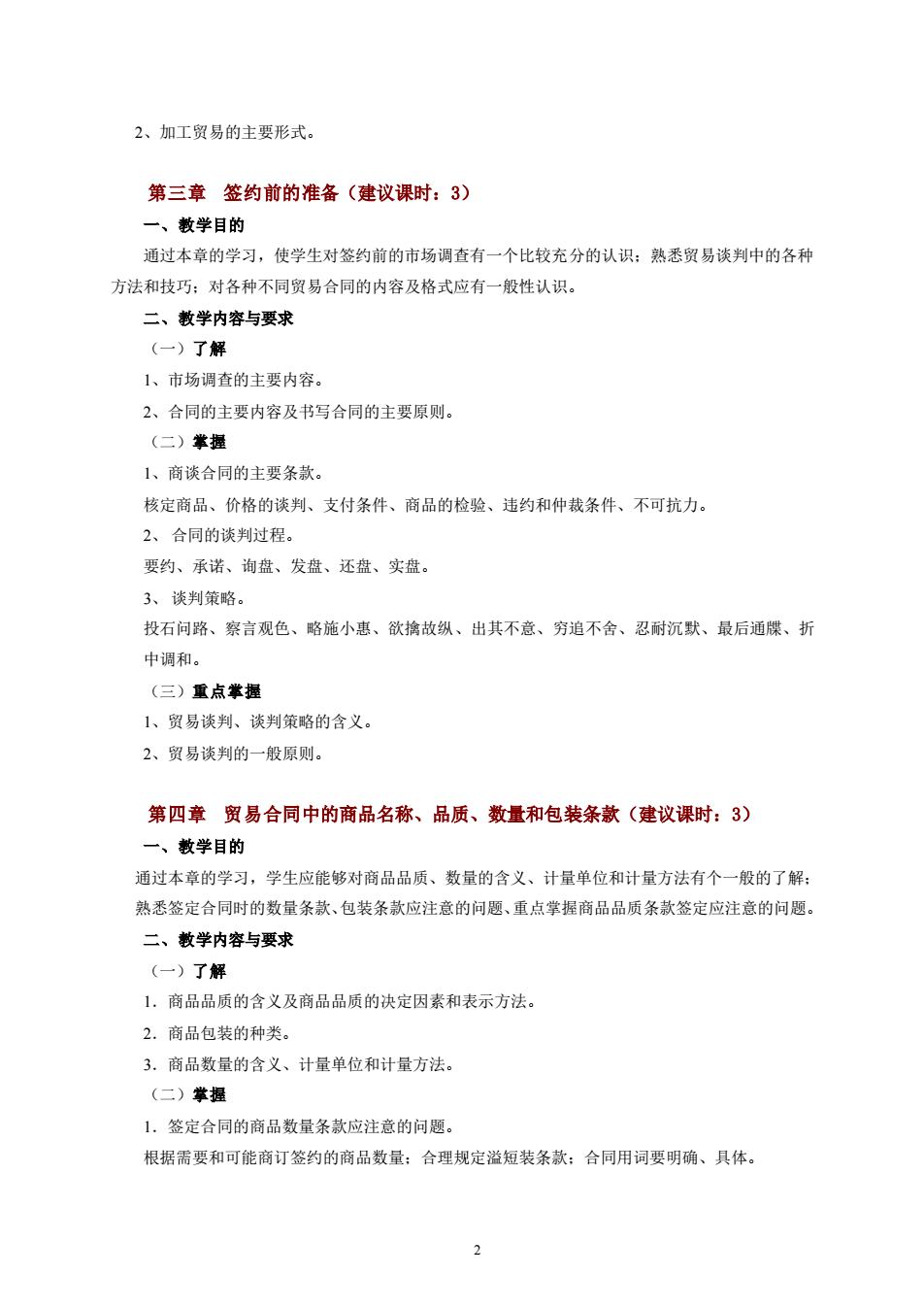 2、加工贸易的主要形式。

第三章 签约前的准备（建议课时：3）

一、教学目的

通过本章的学习，使学生对签约前的市场调查有一个比较充分的认识；熟悉贸易谈判中的各种方法和技巧；对各种不同贸易合同的内容及格式应有一般性认识。

二、教学内容与要求

（一）了解

1、市场调查的主要内容。

2、合同的主要内容及书写合同的主要原则。

（二）掌握

1、商谈合同的主要条款。

核定商品、价格的谈判、支付条件、商品的检验、违约和仲裁条件、不可抗力。

2、 合同的谈判过程。

要约、承诺、询盘、发盘、还盘、实盘。

3、 谈判策略。

投石问路、察言观色、略施小惠、欲擒故纵、出其不意、穷追不舍、忍耐沉默、最后通牒、折中调和。

（三）重点掌握

1、贸易谈判、谈判策略的含义。

2、贸易谈判的一般原则。

第四章 贸易合同中的商品名称、品质、数量和包装条款（建议课时：3）

一、教学目的

通过本章的学习，学生应能够对商品品质、数量的含义、计量单位和计量方法有个一般的了解；熟悉签定合同时的数量条款、包装条款应注意的问题、重点掌握商品品质条款签定应注意的问题。

二、教学内容与要求

（一）了解

1．商品品质的含义及商品品质的决定因素和表示方法。

2．商品包装的种类。

3．商品数量的含义、计量单位和计量方法。

（二）掌握

1．签定合同的商品数量条款应注意的问题。

根据需要和可能商订签约的商品数量；合理规定溢短装条款；合同用词要明确、具体。

2